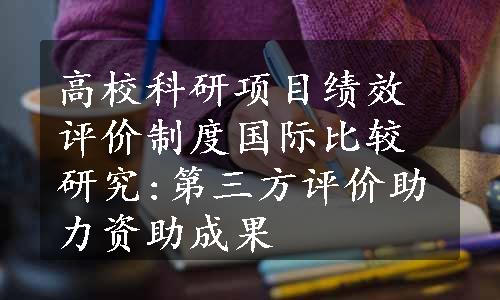 高校科研项目绩效评价制度国际比较研究:第三方评价助力资助成果